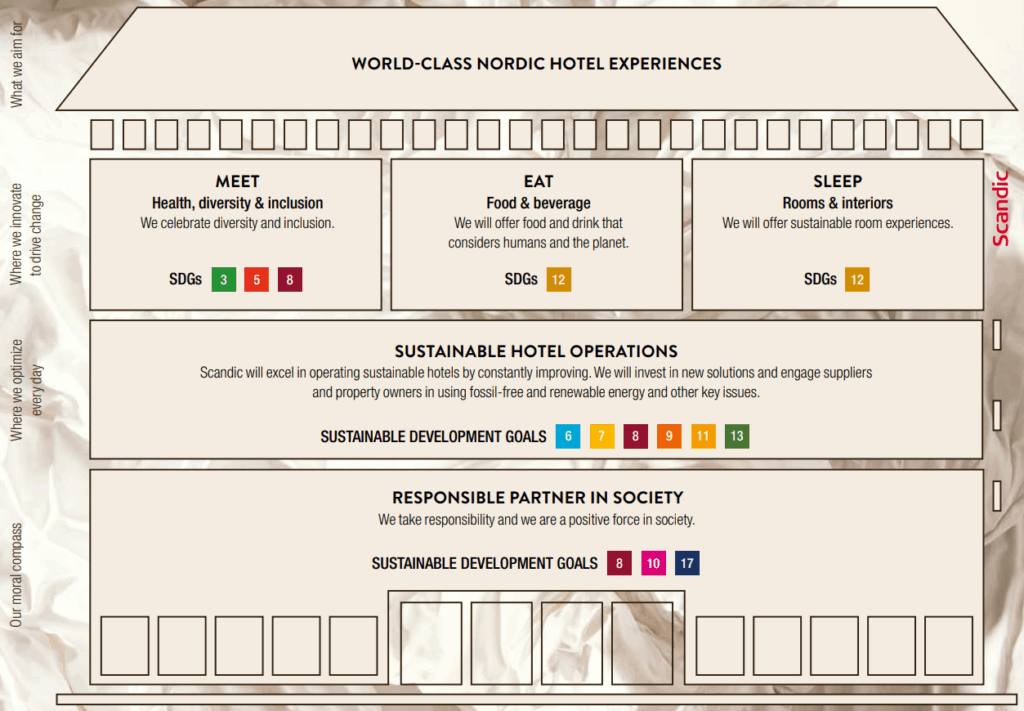 What we aim for

WORLD-CLASS NORDIC HOTEL EXPERIENCES

Where we innovate to drive change

MEET
Health, diversity & inclusion
We celebrate diversity and inclusion.

SDGs 3 5 8

EAT
Food & beverage
We will offer food and drink that considers humans and the planet.

SDGs 12

SLEEP
Rooms & interiors
We will offer sustainable room experiences.

SDGs 12

Scandic

Where we optimize every day

SUSTAINABLE HOTEL OPERATIONS
Scandic will excel in operating sustainable hotels by constantly improving. We will invest in new solutions and engage suppliers and property owners in using fossil-free and renewable energy and other key issues.

SUSTAINABLE DEVELOPMENT GOALS 6 7 8 9 11 13

Our moral compass

RESPONSIBLE PARTNER IN SOCIETY
We take responsibility and we are a positive force in society.

SUSTAINABLE DEVELOPMENT GOALS 8 10 17